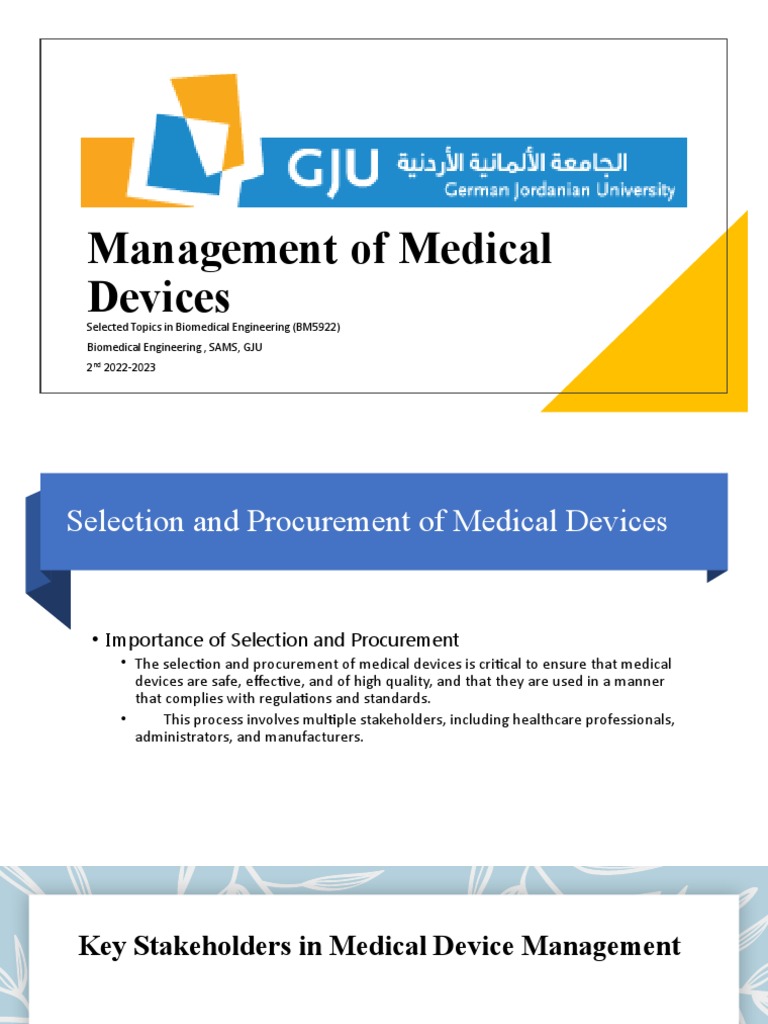 GJU الجامعة الألمانية الأردنية
German Jordanian University

Management of Medical Devices

Selected Topics in Biomedical Engineering (BM5922)

Biomedical Engineering , SAMS, GJU

2$^{nd}$ 2022-2023

Selection and Procurement of Medical Devices

• Importance of Selection and Procurement

• The selection and procurement of medical devices is critical to ensure that medical devices are safe, effective, and of high quality, and that they are used in a manner that complies with regulations and standards.

• This process involves multiple stakeholders, including healthcare professionals, administrators, and manufacturers.

Key Stakeholders in Medical Device Management